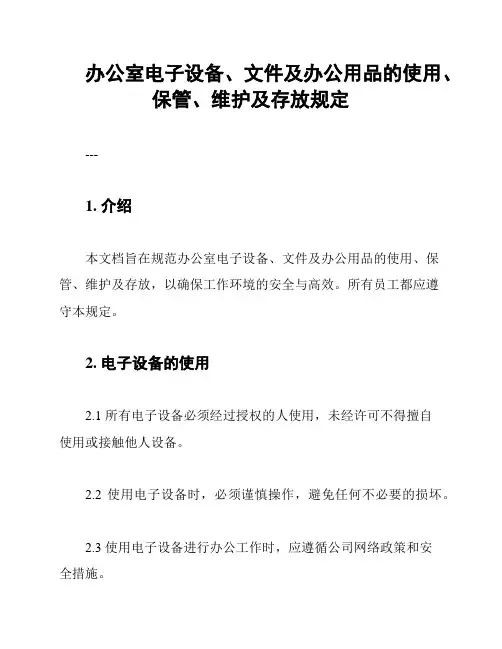 办公室电子设备、文件及办公用品的使用、保管、维护及存放规定

---

1. 介绍

本文档旨在规范办公室电子设备、文件及办公用品的使用、保管、维护及存放，以确保工作环境的安全与高效。所有员工都应遵守本规定。

2. 电子设备的使用

2.1 所有电子设备必须经过授权的人使用，未经许可不得擅自使用或接触他人设备。

2.2 使用电子设备时，必须谨慎操作，避免任何不必要的损坏。

2.3 使用电子设备进行办公工作时，应遵循公司网络政策和安全措施。